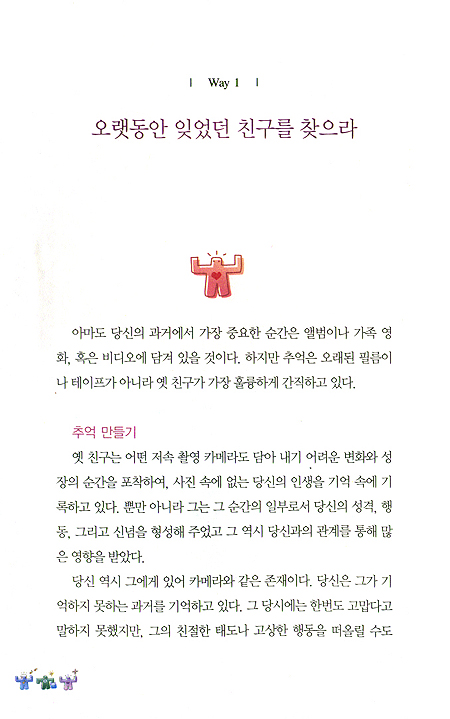 | Way 1 |

오랫동안 잊었던 친구를 찾으라

아마도 당신의 과거에서 가장 중요한 순간은 앨범이나 가족 영화, 혹은 비디오에 담겨 있을 것이다. 하지만 추억은 오래된 필름이나 테이프가 아니라 옛 친구가 가장 훌륭하게 간직하고 있다.

추억 만들기

옛 친구는 어떤 저속 촬영 카메라도 담아 내기 어려운 변화와 성장의 순간을 포착하여, 사진 속에 없는 당신의 인생을 기억 속에 기록하고 있다. 뿐만 아니라 그는 그 순간의 일부로서 당신의 성격, 행동, 그리고 신념을 형성해 주었고 그 역시 당신과의 관계를 통해 많은 영향을 받았다.

당신 역시 그에게 있어 카메라와 같은 존재이다. 당신은 그가 기억하지 못하는 과거를 기억하고 있다. 그 당시에는 한번도 고맙다고 말하지 못했지만, 그의 친절한 태도나 고상한 행동을 떠올릴 수도